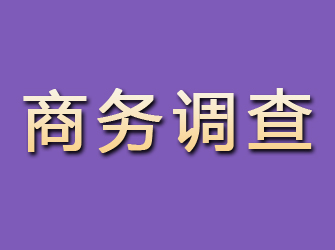 商务调查